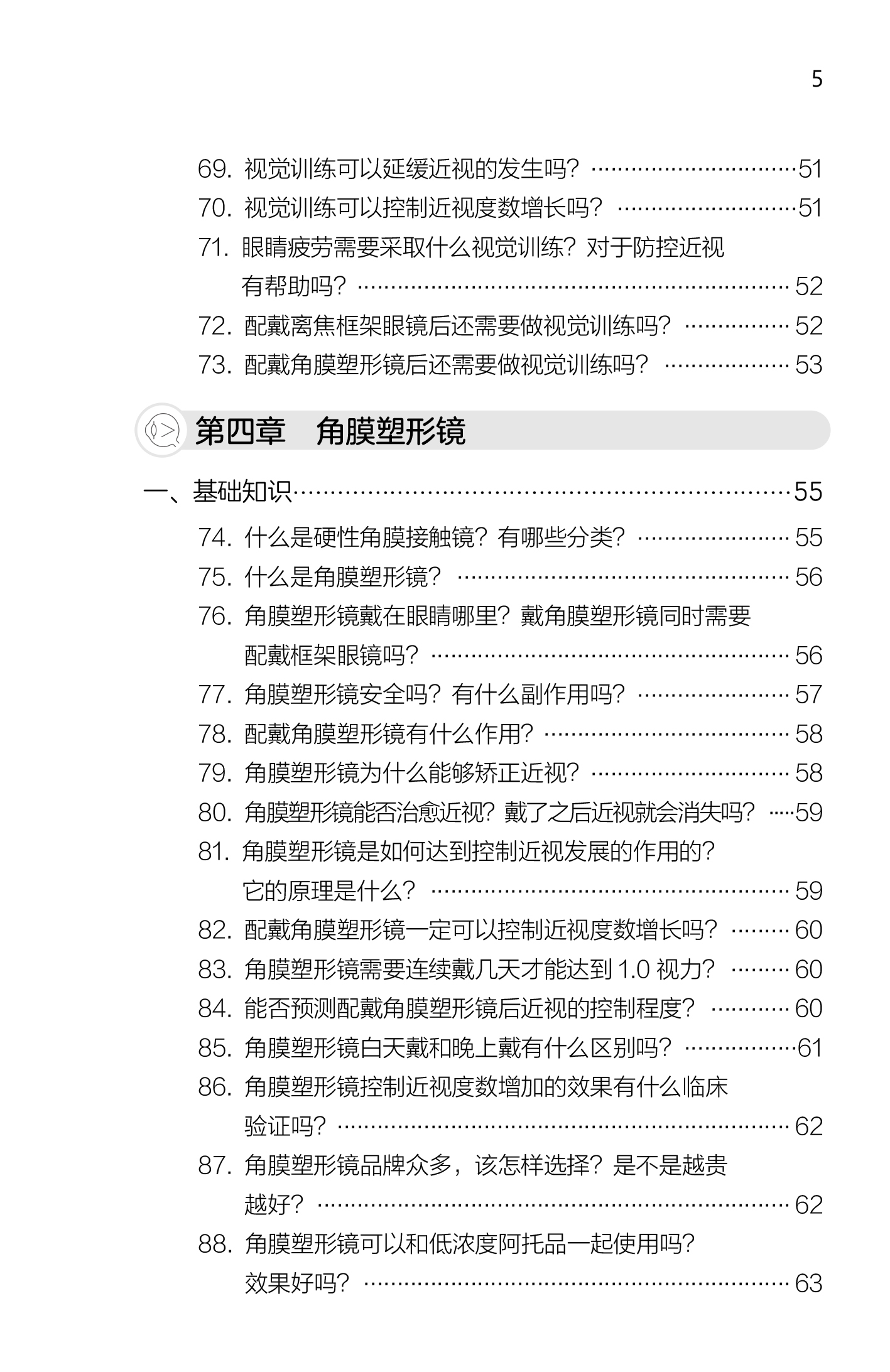 5

69.视觉训练可以延缓近视的发生吗？ 51
70.视觉训练可以控制近视度数增长吗？ 51
71.眼睛疲劳需要采取什么视觉训练？对于防控近视有帮助吗？ 52
72.配戴离焦框架眼镜后还需要做视觉训练吗？ 52
73.配戴角膜塑形镜后还需要做视觉训练吗？ 53

第四章 角膜塑形镜

一、基础知识 55
74.什么是硬性角膜接触镜？有哪些分类？ 55
75.什么是角膜塑形镜？ 56
76.角膜塑形镜戴在眼睛哪里？戴角膜塑形镜同时需要配戴框架眼镜吗？ 56
77.角膜塑形镜安全吗？有什么副作用吗？ 57
78.配戴角膜塑形镜有什么作用？ 58
79.角膜塑形镜为什么能够矫正近视？ 58
80.角膜塑形镜能否治愈近视？戴了之后近视就会消失吗？ 59
81.角膜塑形镜是如何达到控制近视发展的作用的？它的原理是什么？ 59
82.配戴角膜塑形镜一定可以控制近视度数增长吗？ 60
83.角膜塑形镜需要连续戴几天才能达到1.0视力？ 60
84.能否预测配戴角膜塑形镜后近视的控制程度？ 60
85.角膜塑形镜白天戴和晚上戴有什么区别吗？ 61
86.角膜塑形镜控制近视度数增加的效果有什么临床验证吗？ 62
87.角膜塑形镜品牌众多，该怎样选择？是不是越贵越好？ 62
88.角膜塑形镜可以和低浓度阿托品一起使用吗？效果好吗？ 63